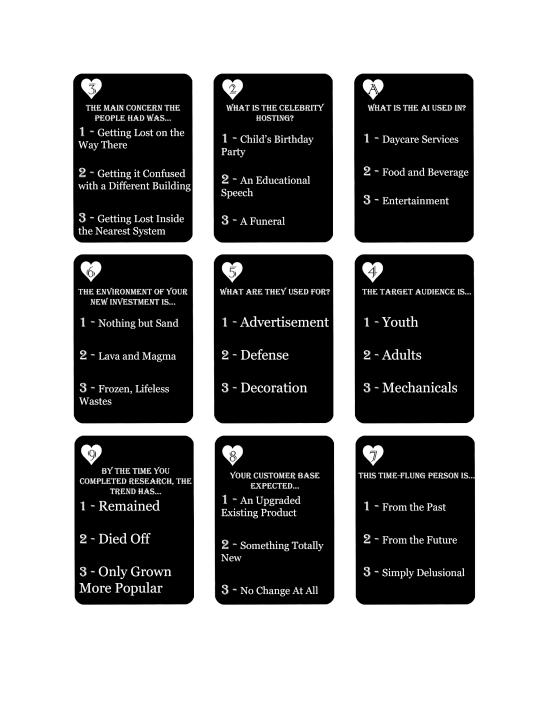 3
THE MAIN CONCERN THE PEOPLE HAD WAS...
1 - Getting Lost on the Way There
2 - Getting it Confused with a Different Building
3 - Getting Lost Inside the Nearest System

2
WHAT IS THE CELEBRITY HOSTING?
1 - Child's Birthday Party
2 - An Educational Speech
3 - A Funeral

A
WHAT IS THE AI USED IN?
1 - Daycare Services
2 - Food and Beverage
3 - Entertainment

6
THE ENVIRONMENT OF YOUR NEW INVESTMENT IS...
1 - Nothing but Sand
2 - Lava and Magma
3 - Frozen, Lifeless Wastes

5
WHAT ARE THEY USED FOR?
1 - Advertisement
2 - Defense
3 - Decoration

4
THE TARGET AUDIENCE IS...
1 - Youth
2 - Adults
3 - Mechanicals

9
BY THE TIME YOU COMPLETED RESEARCH, THE TREND HAS...
1 - Remained
2 - Died Off
3 - Only Grown More Popular

8
YOUR CUSTOMER BASE EXPECTED...
1 - An Upgraded Existing Product
2 - Something Totally New
3 - No Change At All

7
THIS TIME-FLUNG PERSON IS...
1 - From the Past
2 - From the Future
3 - Simply Delusional